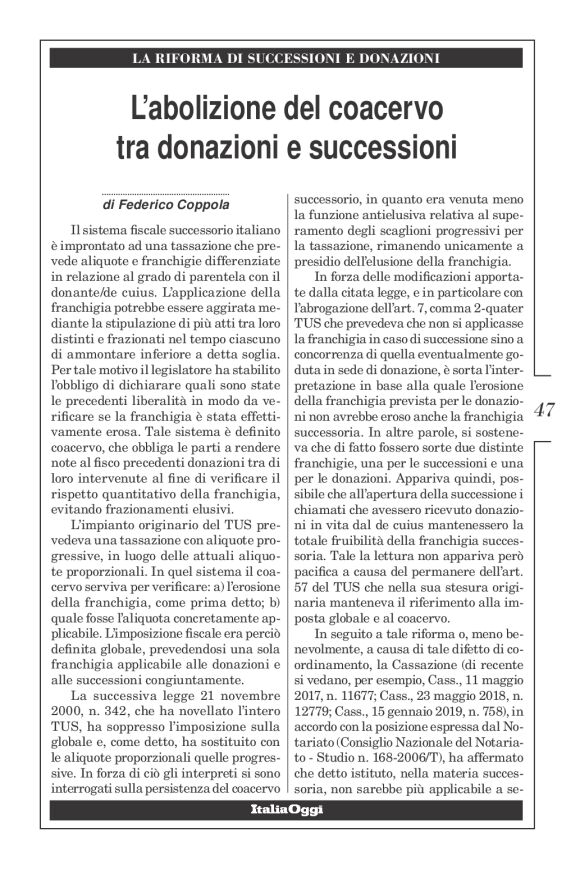 LA RIFORMA DI SUCCESSIONI E DONAZIONI

L'abolizione del coacervo tra donazioni e successioni

di Federico Coppola

Il sistema fiscale successorio italiano è improntato ad una tassazione che prevede aliquote e franchigie differenziate in relazione al grado di parentela con il donante/de cuius. L'applicazione della franchigia potrebbe essere aggirata mediante la stipulazione di più atti tra loro distinti e frazionati nel tempo ciascuno di ammontare inferiore a detta soglia. Per tale motivo il legislatore ha stabilito l'obbligo di dichiarare quali sono state le precedenti liberalità in modo da verificare se la franchigia è stata effettivamente erosa. Tale sistema è definito coacervo, che obbliga le parti a rendere note al fisco precedenti donazioni tra di loro intervenute al fine di verificare il rispetto quantitativo della franchigia, evitando frazionamenti elusivi.

L'impianto originario del TUS prevedeva una tassazione con aliquote progressive, in luogo delle attuali aliquote proporzionali. In quel sistema il coacervo serviva per verificare: a) l'erosione della franchigia, come prima detto; b) quale fosse l'aliquota concretamente applicabile. L'imposizione fiscale era perciò definita globale, prevedendosi una sola franchigia applicabile alle donazioni e alle successioni congiuntamente.

La successiva legge 21 novembre 2000, n. 342, che ha novellato l'intero TUS, ha soppresso l'imposizione sulla globale e, come detto, ha sostituito con le aliquote proporzionali quelle progressive. In forza di ciò gli interpreti si sono interrogati sulla persistenza del coacervo successorio, in quanto era venuta meno la funzione antielusiva relativa al superamento degli scaglioni progressivi per la tassazione, rimanendo unicamente a presidio dell'elusione della franchigia.

In forza delle modificazioni apportate dalla citata legge, e in particolare con l'abrogazione dell'art. 7, comma 2-quater TUS che prevedeva che non si applicasse la franchigia in caso di successione sino a concorrenza di quella eventualmente goduta in sede di donazione, è sorta l'interpretazione in base alla quale l'erosione della franchigia prevista per le donazioni non avrebbe eroso anche la franchigia successoria. In altre parole, si sosteneva che di fatto fossero sorte due distinte franchigie, una per le successioni e una per le donazioni. Appariva quindi, possibile che all'apertura della successione i chiamati che avessero ricevuto donazioni in vita dal de cuius mantenessero la totale fruibilità della franchigia successoria. Tale la lettura non appariva però pacifica a causa del permanere dell'art. 57 del TUS che nella sua stesura originaria manteneva il riferimento alla imposta globale e al coacervo.

In seguito a tale riforma o, meno benevolmente, a causa di tale difetto di coordinamento, la Cassazione (di recente si vedano, per esempio, Cass., 11 maggio 2017, n. 11677; Cass., 23 maggio 2018, n. 12779; Cass., 15 gennaio 2019, n. 758), in accordo con la posizione espressa dal Notariato (Consiglio Nazionale del Notariato - Studio n. 168-2006/T), ha affermato che detto istituto, nella materia successoria, non sarebbe più applicabile a se-

47

ItaliaOggi